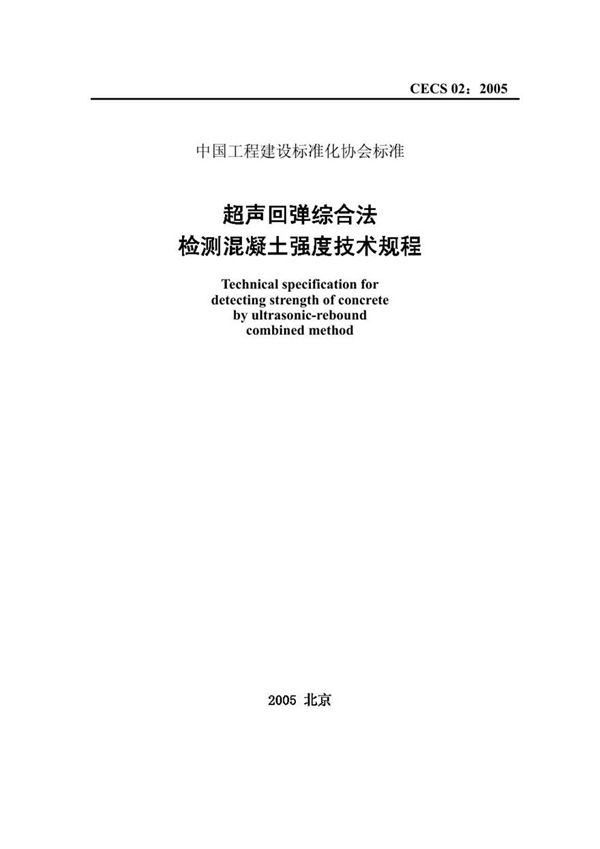 CECS 02：2005

中国工程建设标准化协会标准

超声回弹综合法
检测混凝土强度技术规程

Technical specification for detecting strength of concrete by ultrasonic-rebound combined method

2005 北京